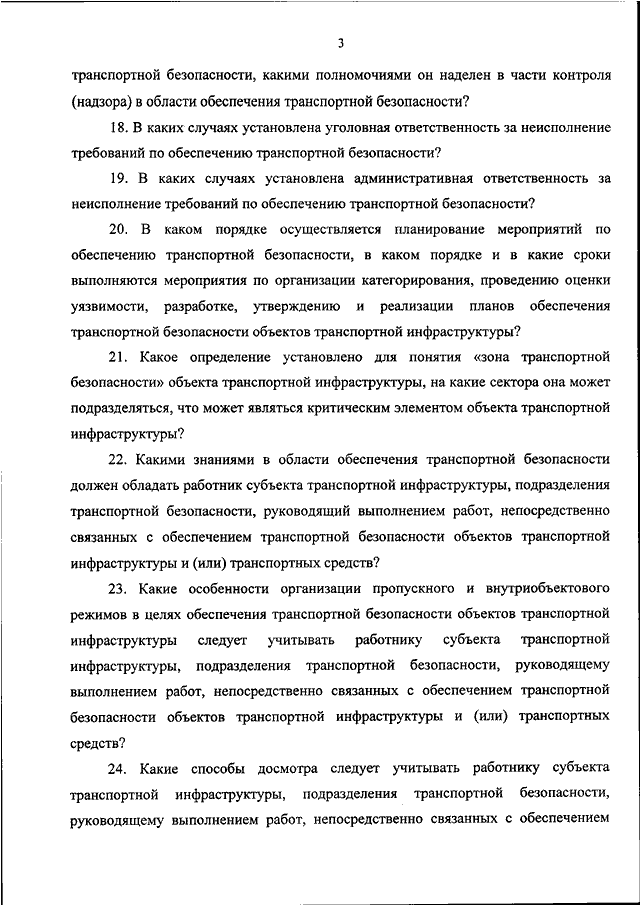 3

транспортной безопасности, какими полномочиями он наделен в части контроля (надзора) в области обеспечения транспортной безопасности?

18. В каких случаях установлена уголовная ответственность за неисполнение требований по обеспечению транспортной безопасности?

19. В каких случаях установлена административная ответственность за неисполнение требований по обеспечению транспортной безопасности?

20. В каком порядке осуществляется планирование мероприятий по обеспечению транспортной безопасности, в каком порядке и в какие сроки выполняются мероприятия по организации категорирования, проведению оценки уязвимости, разработке, утверждению и реализации планов обеспечения транспортной безопасности объектов транспортной инфраструктуры?

21. Какое определение установлено для понятия «зона транспортной безопасности» объекта транспортной инфраструктуры, на какие сектора она может подразделяться, что может являться критическим элементом объекта транспортной инфраструктуры?

22. Какими знаниями в области обеспечения транспортной безопасности должен обладать работник субъекта транспортной инфраструктуры, подразделения транспортной безопасности, руководящий выполнением работ, непосредственно связанных с обеспечением транспортной безопасности объектов транспортной инфраструктуры и (или) транспортных средств?

23. Какие особенности организации пропускного и внутриобъектового режимов в целях обеспечения транспортной безопасности объектов транспортной инфраструктуры следует учитывать работнику субъекта транспортной инфраструктуры, подразделения транспортной безопасности, руководящему выполнением работ, непосредственно связанных с обеспечением транспортной безопасности объектов транспортной инфраструктуры и (или) транспортных средств?

24. Какие способы досмотра следует учитывать работнику субъекта транспортной инфраструктуры, подразделения транспортной безопасности, руководящему выполнением работ, непосредственно связанных с обеспечением